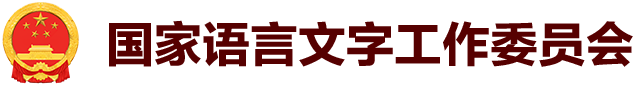 国家语言文字工作委员会